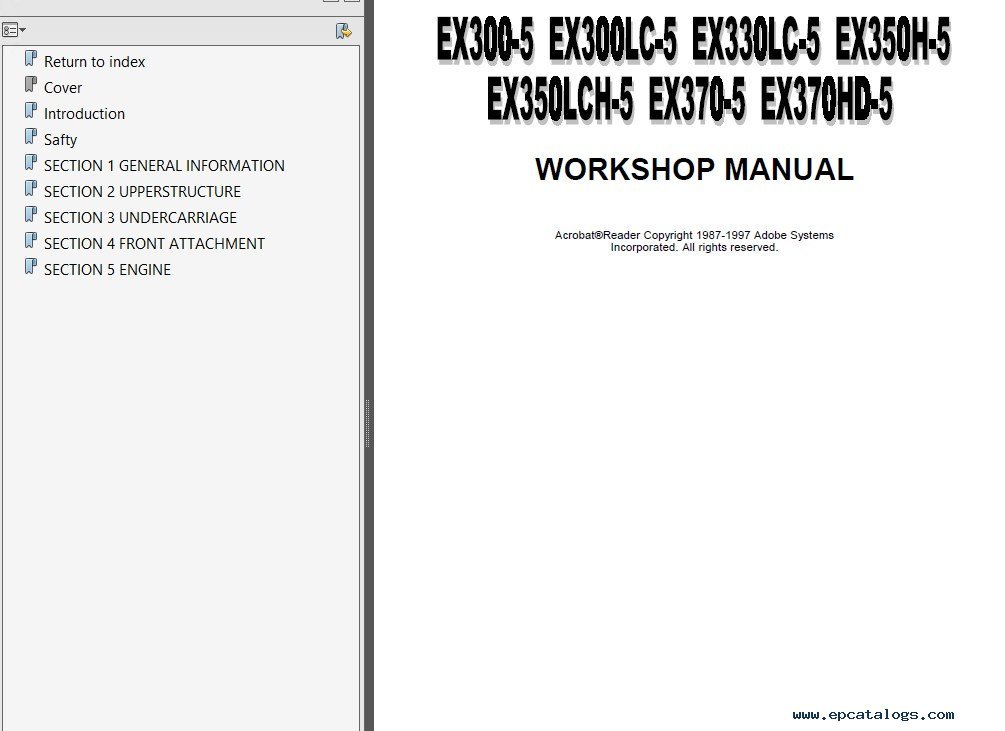 Return to index
Cover
Introduction
Safty
SECTION 1 GENERAL INFORMATION
SECTION 2 UPPERSTRUCTURE
SECTION 3 UNDERCARRIAGE
SECTION 4 FRONT ATTACHMENT
SECTION 5 ENGINE

EX300-5 EX300LC-5 EX330LC-5 EX350H-5
EX350LCH-5 EX370-5 EX370HD-5

WORKSHOP MANUAL

Acrobat®Reader Copyright 1987-1997 Adobe Systems Incorporated. All rights reserved.

www.epcatalogs.com